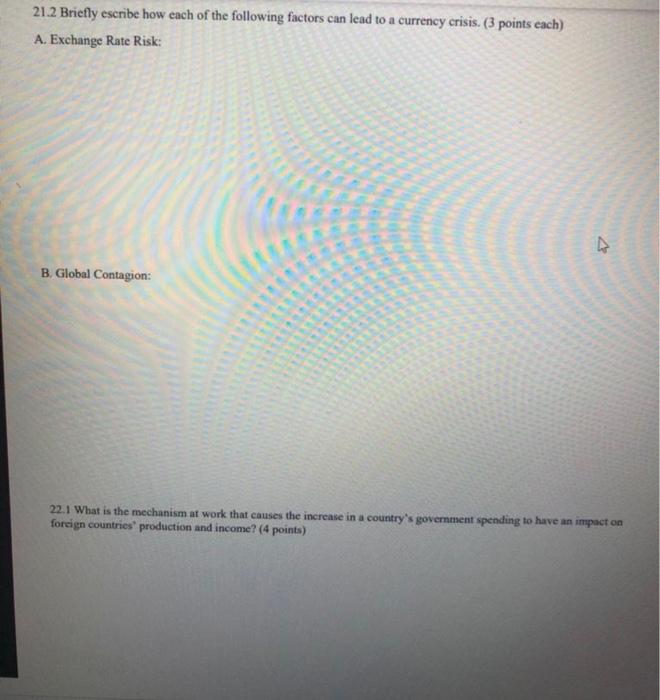 21.2 Briefly escribe how each of the following factors can lead to a currency crisis. (3 points each)

A. Exchange Rate Risk:

B. Global Contagion:

22.1 What is the mechanism at work that causes the increase in a country's government spending to have an impact on foreign countries' production and income? (4 points)